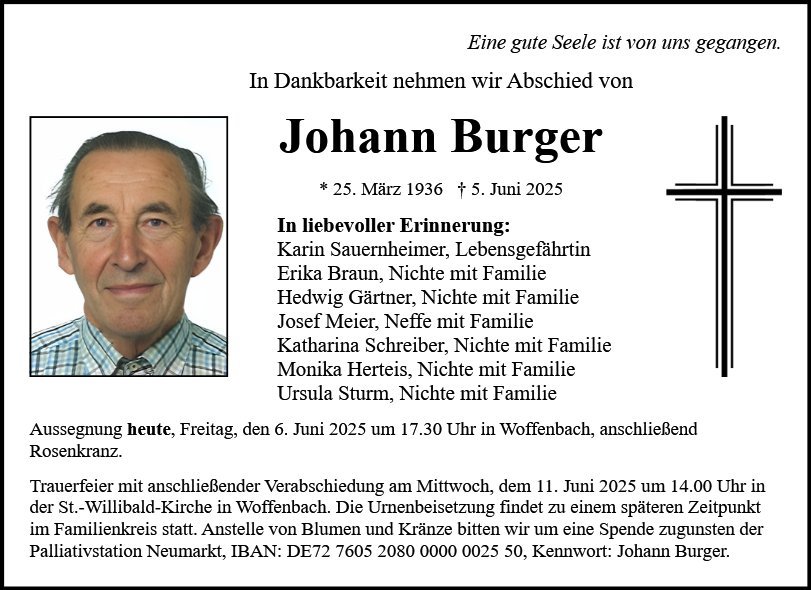 Eine gute Seele ist von uns gegangen.

In Dankbarkeit nehmen wir Abschied von

Johann Burger

* 25. März 1936 † 5. Juni 2025

In liebevoller Erinnerung:
Karin Sauernheimer, Lebensgefährtin
Erika Braun, Nichte mit Familie
Hedwig Gärtner, Nichte mit Familie
Josef Meier, Neffe mit Familie
Katharina Schreiber, Nichte mit Familie
Monika Herteis, Nichte mit Familie
Ursula Sturm, Nichte mit Familie

Aussegnung heute, Freitag, den 6. Juni 2025 um 17.30 Uhr in Woffenbach, anschließend Rosenkranz.

Trauerfeier mit anschließender Verabschiedung am Mittwoch, dem 11. Juni 2025 um 14.00 Uhr in der St.-Willibald-Kirche in Woffenbach. Die Urnenbeisetzung findet zu einem späteren Zeitpunkt im Familienkreis statt. Anstelle von Blumen und Kränze bitten wir um eine Spende zugunsten der Palliativstation Neumarkt, IBAN: DE72 7605 2080 0000 0025 50, Kennwort: Johann Burger.